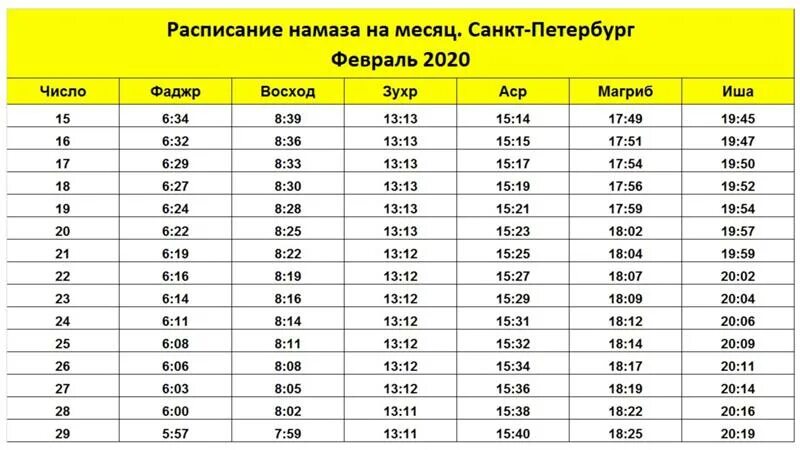 Расписание намаза на месяц. Санкт-Петербург
Февраль 2020

| Число | Фаджр | Восход | Зухр | Аср | Магриб | Иша |
|---|---|---|---|---|---|---|
| 15 | 6:34 | 8:39 | 13:13 | 15:14 | 17:49 | 19:45 |
| 16 | 6:32 | 8:36 | 13:13 | 15:15 | 17:51 | 19:47 |
| 17 | 6:29 | 8:33 | 13:13 | 15:17 | 17:54 | 19:50 |
| 18 | 6:27 | 8:30 | 13:13 | 15:19 | 17:56 | 19:52 |
| 19 | 6:24 | 8:28 | 13:13 | 15:21 | 17:59 | 19:54 |
| 20 | 6:22 | 8:25 | 13:13 | 15:23 | 18:02 | 19:57 |
| 21 | 6:19 | 8:22 | 13:12 | 15:25 | 18:04 | 19:59 |
| 22 | 6:16 | 8:19 | 13:12 | 15:27 | 18:07 | 20:02 |
| 23 | 6:14 | 8:16 | 13:12 | 15:29 | 18:09 | 20:04 |
| 24 | 6:11 | 8:14 | 13:12 | 15:31 | 18:12 | 20:06 |
| 25 | 6:08 | 8:11 | 13:12 | 15:32 | 18:14 | 20:09 |
| 26 | 6:06 | 8:08 | 13:12 | 15:34 | 18:17 | 20:11 |
| 27 | 6:03 | 8:05 | 13:12 | 15:36 | 18:19 | 20:14 |
| 28 | 6:00 | 8:02 | 13:11 | 15:38 | 18:22 | 20:16 |
| 29 | 5:57 | 7:59 | 13:11 | 15:40 | 18:25 | 20:19 |